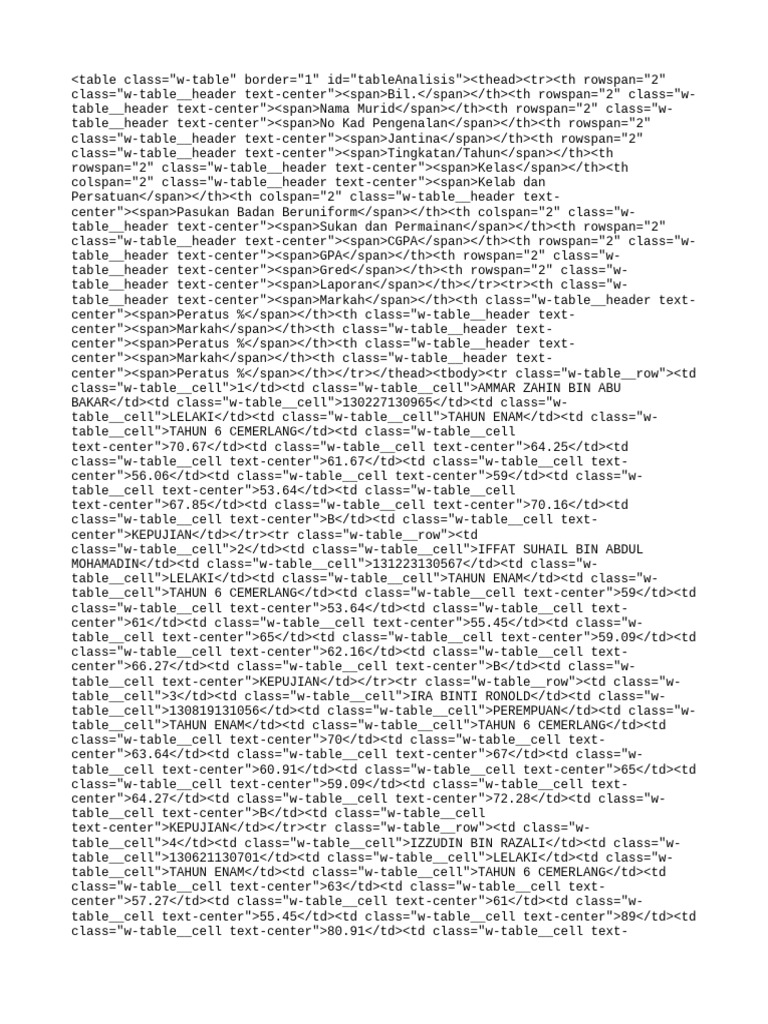 <table class="w-table" border="1" id="tableAnalisis"><thead><tr><th rowspan="2" class="w-table__header text-center"><span>Bil.</span></th><th rowspan="2" class="w-table__header text-center"><span>Nama Murid</span></th><th rowspan="2" class="w-table__header text-center"><span>No Kad Pengenalan</span></th><th rowspan="2" class="w-table__header text-center"><span>Jantina</span></th><th rowspan="2" class="w-table__header text-center"><span>Tingkatan/Tahun</span></th><th rowspan="2" class="w-table__header text-center"><span>Kelas</span></th><th colspan="2" class="w-table__header text-center"><span>Kelab dan Persatuan</span></th><th colspan="2" class="w-table__header text-center"><span>Pasukan Badan Beruniform</span></th><th colspan="2" class="w-table__header text-center"><span>Sukan dan Permainan</span></th><th rowspan="2" class="w-table__header text-center"><span>CGPA</span></th><th rowspan="2" class="w-table__header text-center"><span>GPA</span></th><th rowspan="2" class="w-table__header text-center"><span>Gred</span></th><th rowspan="2" class="w-table__header text-center"><span>Laporan</span></th></tr><tr><th class="w-table__header text-center"><span>Markah</span></th><th class="w-table__header text-center"><span>Peratus %</span></th><th class="w-table__header text-center"><span>Markah</span></th><th class="w-table__header text-center"><span>Peratus %</span></th><th class="w-table__header text-center"><span>Markah</span></th><th class="w-table__header text-center"><span>Peratus %</span></th></tr></thead><tbody><tr class="w-table__row"><td class="w-table__cell">1</td><td class="w-table__cell">AMMAR ZAHIN BIN ABU BAKAR</td><td class="w-table__cell">130227130965</td><td class="w-table__cell">LELAKI</td><td class="w-table__cell">TAHUN ENAM</td><td class="w-table__cell">TAHUN 6 CEMERLANG</td><td class="w-table__cell text-center">70.67</td><td class="w-table__cell text-center">64.25</td><td class="w-table__cell text-center">61.67</td><td class="w-table__cell text-center">56.06</td><td class="w-table__cell text-center">59</td><td class="w-table__cell text-center">53.64</td><td class="w-table__cell text-center">67.85</td><td class="w-table__cell text-center">70.16</td><td class="w-table__cell text-center">B</td><td class="w-table__cell text-center">KEPUJIAN</td></tr><tr class="w-table__row"><td class="w-table__cell">2</td><td class="w-table__cell">IFFAT SUHAIL BIN ABDUL MOHAMADIN</td><td class="w-table__cell">131223130567</td><td class="w-table__cell">LELAKI</td><td class="w-table__cell">TAHUN ENAM</td><td class="w-table__cell">TAHUN 6 CEMERLANG</td><td class="w-table__cell text-center">59</td><td class="w-table__cell text-center">53.64</td><td class="w-table__cell text-center">61</td><td class="w-table__cell text-center">55.45</td><td class="w-table__cell text-center">65</td><td class="w-table__cell text-center">59.09</td><td class="w-table__cell text-center">62.16</td><td class="w-table__cell text-center">66.27</td><td class="w-table__cell text-center">B</td><td class="w-table__cell text-center">KEPUJIAN</td></tr><tr class="w-table__row"><td class="w-table__cell">3</td><td class="w-table__cell">IRA BINTI RONOLD</td><td class="w-table__cell">130819131056</td><td class="w-table__cell">PEREMPUAN</td><td class="w-table__cell">TAHUN ENAM</td><td class="w-table__cell">TAHUN 6 CEMERLANG</td><td class="w-table__cell text-center">70</td><td class="w-table__cell text-center">63.64</td><td class="w-table__cell text-center">67</td><td class="w-table__cell text-center">60.91</td><td class="w-table__cell text-center">65</td><td class="w-table__cell text-center">59.09</td><td class="w-table__cell text-center">64.27</td><td class="w-table__cell text-center">72.28</td><td class="w-table__cell text-center">B</td><td class="w-table__cell text-center">KEPUJIAN</td></tr><tr class="w-table__row"><td class="w-table__cell">4</td><td class="w-table__cell">IZZUDIN BIN RAZALI</td><td class="w-table__cell">130621130701</td><td class="w-table__cell">LELAKI</td><td class="w-table__cell">TAHUN ENAM</td><td class="w-table__cell">TAHUN 6 CEMERLANG</td><td class="w-table__cell text-center">63</td><td class="w-table__cell text-center">57.27</td><td class="w-table__cell text-center">61</td><td class="w-table__cell text-center">55.45</td><td class="w-table__cell text-center">89</td><td class="w-table__cell text-center">80.91</td><td class="w-table__cell text-